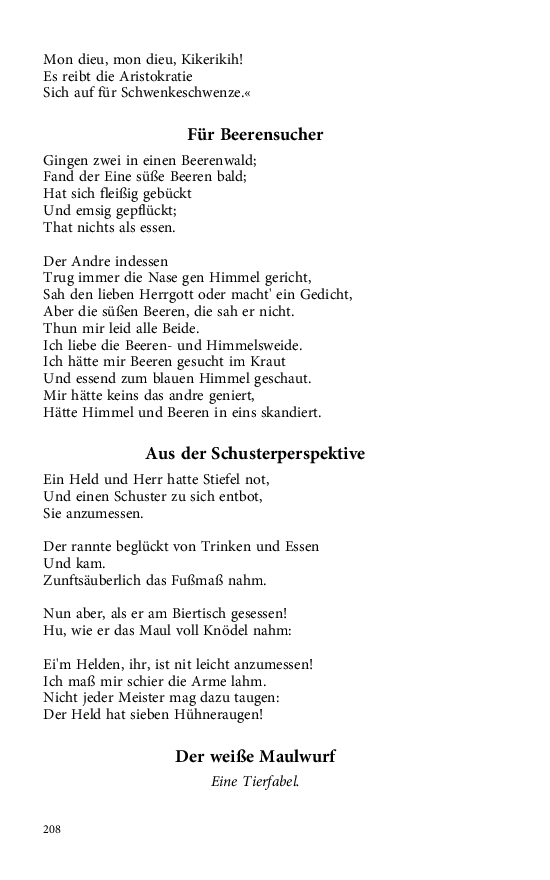 Mon dieu, mon dieu, Kikerikih!
Es reibt die Aristokratie
Sich auf für Schwenkeschwenze.«

Für Beerensucher

Gingen zwei in einen Beerenwald;
Fand der Eine süße Beeren bald;
Hat sich fleißig gebückt
Und emsig gepflückt;
That nichts als essen.

Der Andre indessen
Trug immer die Nase gen Himmel gericht,
Sah den lieben Herrgott oder macht' ein Gedicht,
Aber die süßen Beeren, die sah er nicht.
Thun mir leid alle Beide.
Ich liebe die Beeren- und Himmelsweide.
Ich hätte mir Beeren gesucht im Kraut
Und essend zum blauen Himmel geschaut.
Mir hätte keins das andre geniert,
Hätte Himmel und Beeren in eins skandiert.

Aus der Schusterperspektive

Ein Held und Herr hatte Stiefel not,
Und einen Schuster zu sich entbot,
Sie anzumessen.

Der rannte beglückt von Trinken und Essen
Und kam.
Zunftsäuberlich das Fußmaß nahm.

Nun aber, als er am Biertisch gesessen!
Hu, wie er das Maul voll Knödel nahm:

Ei'm Helden, ihr, ist nit leicht anzumessen!
Ich maß mir schier die Arme lahm.
Nicht jeder Meister mag dazu taugen:
Der Held hat sieben Hühneraugen!

Der weiße Maulwurf

Eine Tierfabel.

208